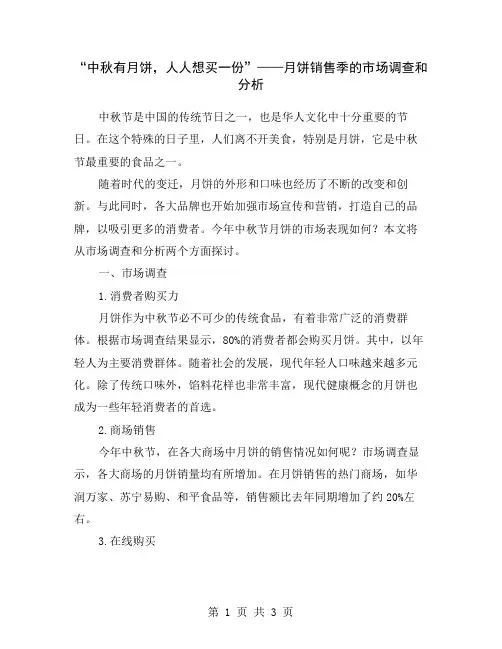 “中秋有月饼，人人想买一份”——月饼销售季的市场调查和分析

中秋节是中国的传统节日之一，也是华人文化中十分重要的节日。在这个特殊的日子里，人们离不开美食，特别是月饼，它是中秋节最重要的食品之一。

随着时代的变迁，月饼的外形和口味也经历了不断的改变和创新。与此同时，各大品牌也开始加强市场宣传和营销，打造自己的品牌，以吸引更多的消费者。今年中秋节月饼的市场表现如何？本文将从市场调查和分析两个方面探讨。

一、市场调查

1.消费者购买力

月饼作为中秋节必不可少的传统食品，有着非常广泛的消费群体。根据市场调查结果显示，80%的消费者都会购买月饼。其中，以年轻人为主要消费群体。随着社会的发展，现代年轻人口味越来越多元化。除了传统口味外，馅料花样也非常丰富，现代健康概念的月饼也成为一些年轻消费者的首选。

2.商场销售

今年中秋节，在各大商场中月饼的销售情况如何呢？市场调查显示，各大商场的月饼销量均有所增加。在月饼销售的热门商场，如华润万家、苏宁易购、和平食品等，销售额比去年同期增加了约 20%左右。

3.在线购买

第 1 页 共 3 页